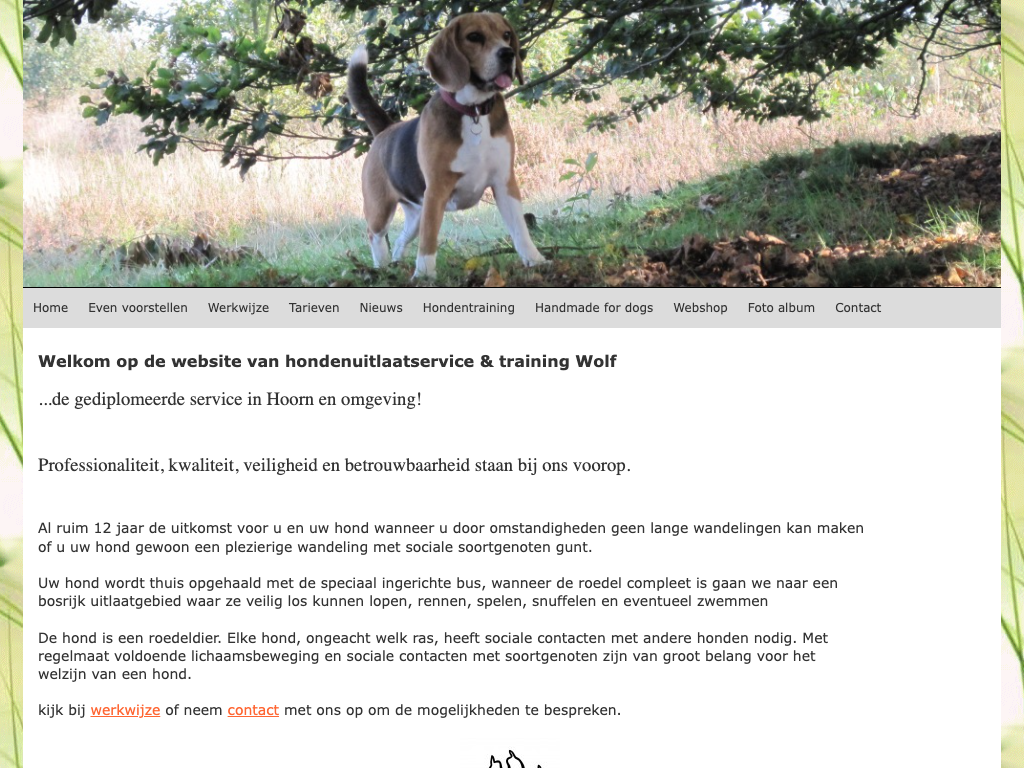 Home Even voorstellen Werkwijze Tarieven Nieuws Hondentraining Handmade for dogs Webshop Foto album Contact

Welkom op de website van hondenuitlaatservice & training Wolf

...de gediplomeerde service in Hoorn en omgeving!

Professionaliteit, kwaliteit, veiligheid en betrouwbaarheid staan bij ons voorop.

Al ruim 12 jaar de uitkomst voor u en uw hond wanneer u door omstandigheden geen lange wandelingen kan maken of u uw hond gewoon een plezierige wandeling met sociale soortgenoten gunt.

Uw hond wordt thuis opgehaald met de speciaal ingerichte bus, wanneer de roedel compleet is gaan we naar een bosrijk uitlaatgebied waar ze veilig los kunnen lopen, rennen, spelen, snuffelen en eventueel zwemmen

De hond is een roedeldier. Elke hond, ongeacht welk ras, heeft sociale contacten met andere honden nodig. Met regelmaat voldoende lichaamsbeweging en sociale contacten met soortgenoten zijn van groot belang voor het welzijn van een hond.

kijk bij werkwijze of neem contact met ons op om de mogelijkheden te bespreken.